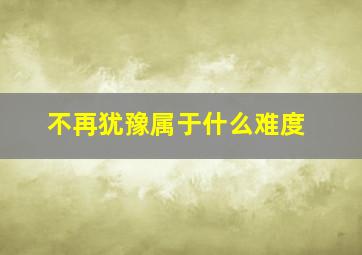 不再犹豫属于什么难度